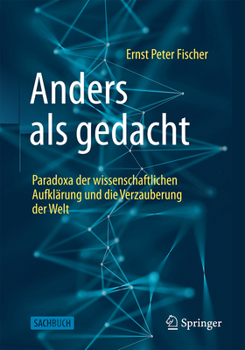 Ernst Peter Fischer

Anders als gedacht

Paradoxa der wissenschaftlichen Aufklärung und die Verzauberung der Welt

SACHBUCH

Springer